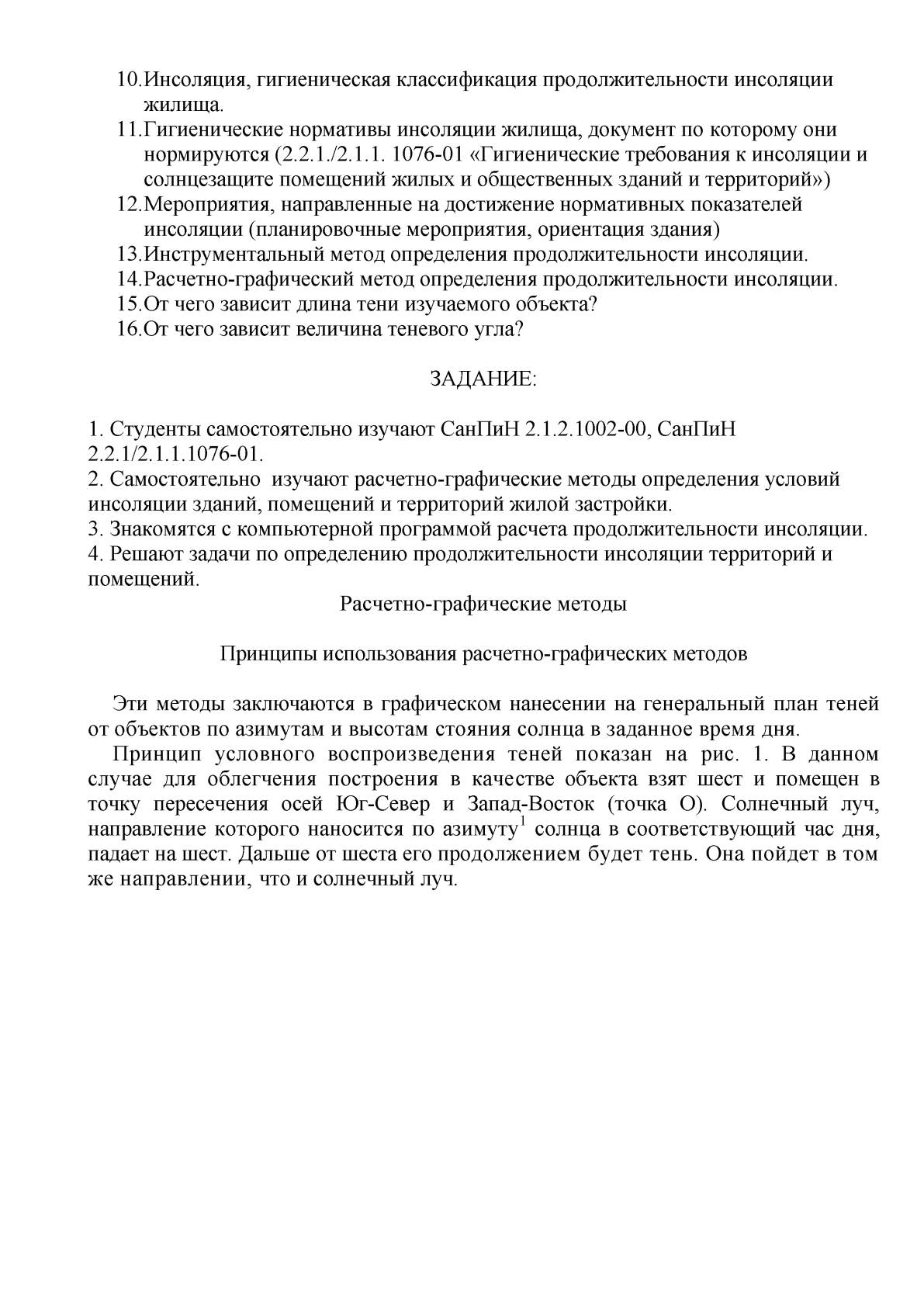 10.Инсоляция, гигиеническая классификация продолжительности инсоляции жилища.
11.Гигиенические нормативы инсоляции жилища, документ по которому они нормируются (2.2.1./2.1.1. 1076-01 «Гигиенические требования к инсоляции и солнцезащите помещений жилых и общественных зданий и территорий»)
12.Мероприятия, направленные на достижение нормативных показателей инсоляции (планировочные мероприятия, ориентация здания)
13.Инструментальный метод определения продолжительности инсоляции.
14.Расчетно-графический метод определения продолжительности инсоляции.
15.От чего зависит длина тени изучаемого объекта?
16.От чего зависит величина теневого угла?

ЗАДАНИЕ:

1. Студенты самостоятельно изучают СанПиН 2.1.2.1002-00, СанПиН 2.2.1/2.1.1.1076-01.
2. Самостоятельно изучают расчетно-графические методы определения условий инсоляции зданий, помещений и территорий жилой застройки.
3. Знакомятся с компьютерной программой расчета продолжительности инсоляции.
4. Решают задачи по определению продолжительности инсоляции территорий и помещений.

Расчетно-графические методы

Принципы использования расчетно-графических методов

Эти методы заключаются в графическом нанесении на генеральный план теней от объектов по азимутам и высотам стояния солнца в заданное время дня.

Принцип условного воспроизведения теней показан на рис. 1. В данном случае для облегчения построения в качестве объекта взят шест и помещен в точку пересечения осей Юг-Север и Запад-Восток (точка О). Солнечный луч, направление которого наносится по азимуту$^1$ солнца в соответствующий час дня, падает на шест. Дальше от шеста его продолжением будет тень. Она пойдет в том же направлении, что и солнечный луч.